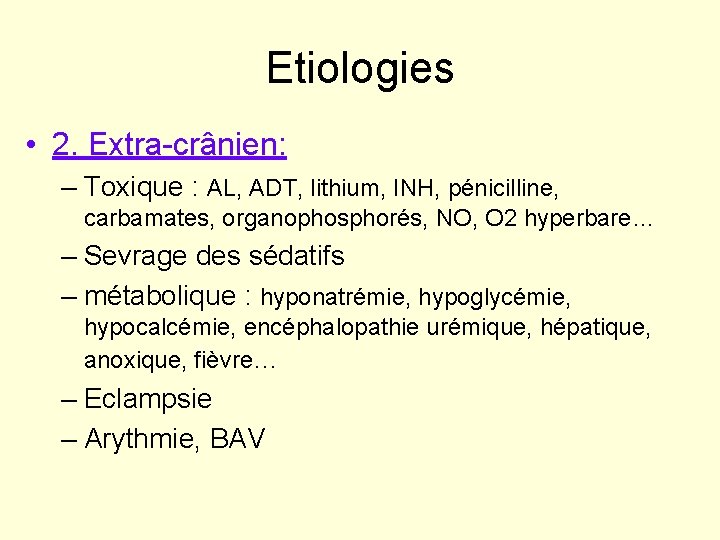 Etiologies

• 2. Extra-crânien:

– Toxique : AL, ADT, lithium, INH, pénicilline, carbamates, organophosphorés, NO, O2 hyperbare…

– Sevrage des sédatifs

– métabolique : hyponatrémie, hypoglycémie, hypocalcémie, encéphalopathie urémique, hépatique, anoxique, fièvre…

– Eclampsie

– Arythmie, BAV